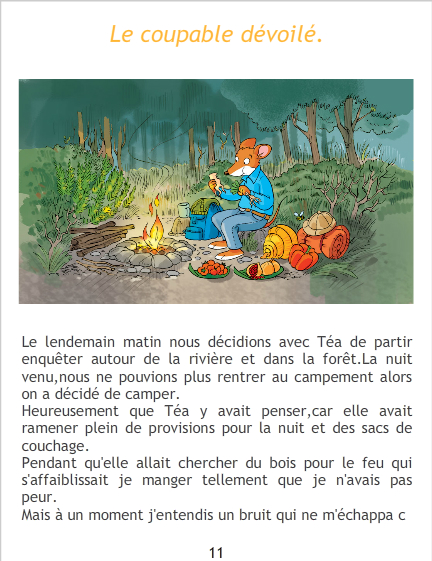 Le coupable dévoilé.

Le lendemain matin nous décidions avec Téa de partir enquêter autour de la rivière et dans la forêt.La nuit venu,nous ne pouvions plus rentrer au campement alors on a décidé de camper.

Heureusement que Téa y avait penser,car elle avait ramener plein de provisions pour la nuit et des sacs de couchage.

Pendant qu'elle allait chercher du bois pour le feu qui s'affaiblissait je manger tellement que je n'avais pas peur.

Mais à un moment j'entendis un bruit qui ne m'échappa c

11